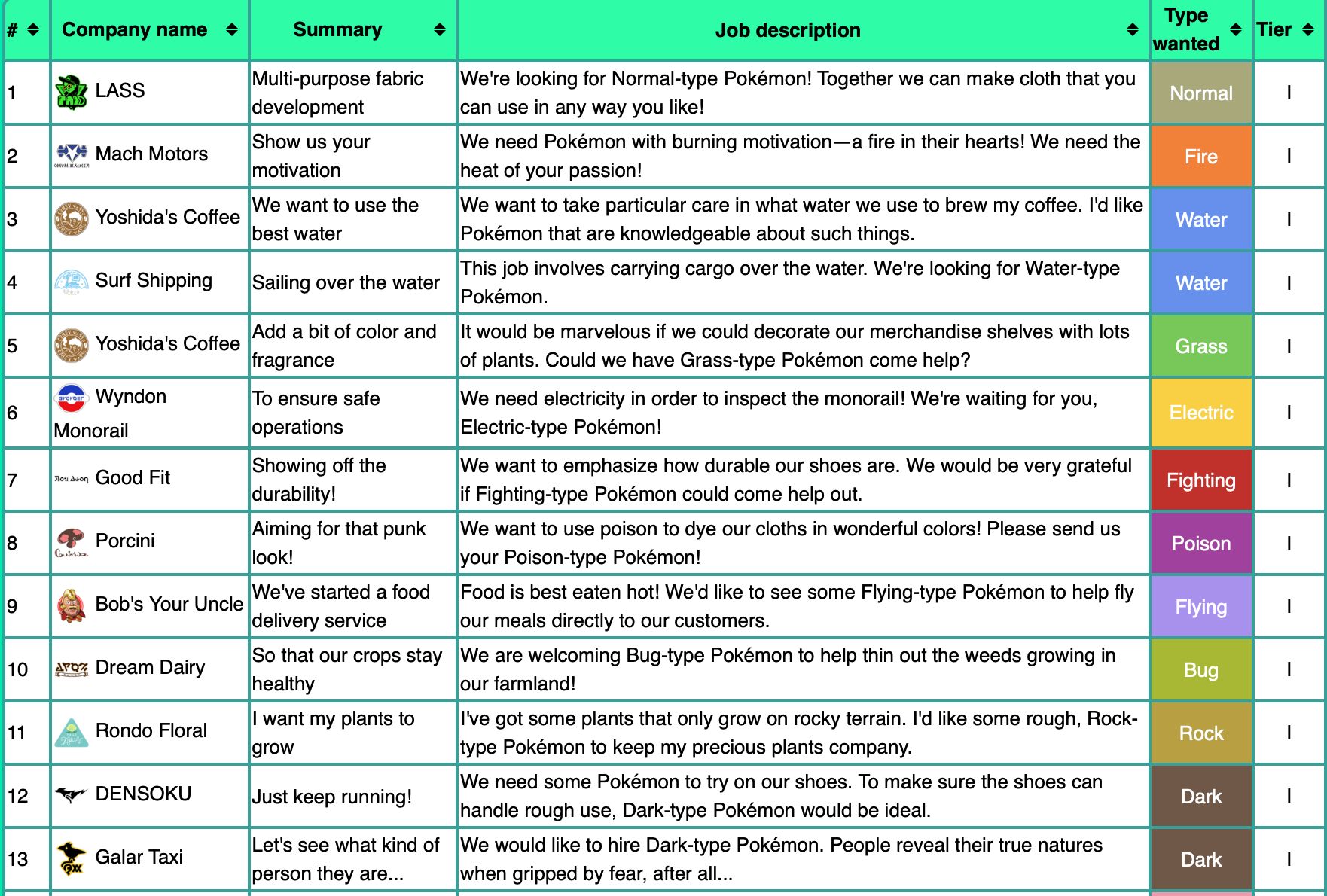 | # | Company name | Summary | Job description | Type wanted | Tier |
|---|---|---|---|---|---|
| 1 | LASS | Multi-purpose fabric development | We're looking for Normal-type Pokémon! Together we can make cloth that you can use in any way you like! | Normal | I |
| 2 | Mach Motors | Show us your motivation | We need Pokémon with burning motivation—a fire in their hearts! We need the heat of your passion! | Fire | I |
| 3 | Yoshida's Coffee | We want to use the best water | We want to take particular care in what water we use to brew my coffee. I'd like Pokémon that are knowledgeable about such things. | Water | I |
| 4 | Surf Shipping | Sailing over the water | This job involves carrying cargo over the water. We're looking for Water-type Pokémon. | Water | I |
| 5 | Yoshida's Coffee | Add a bit of color and fragrance | It would be marvelous if we could decorate our merchandise shelves with lots of plants. Could we have Grass-type Pokémon come help? | Grass | I |
| 6 | Wyndon Monorail | To ensure safe operations | We need electricity in order to inspect the monorail! We're waiting for you, Electric-type Pokémon! | Electric | I |
| 7 | Good Fit | Showing off the durability! | We want to emphasize how durable our shoes are. We would be very grateful if Fighting-type Pokémon could come help out. | Fighting | I |
| 8 | Porcini | Aiming for that punk look! | We want to use poison to dye our cloths in wonderful colors! Please send us your Poison-type Pokémon! | Poison | I |
| 9 | Bob's Your Uncle | We've started a food delivery service | Food is best eaten hot! We'd like to see some Flying-type Pokémon to help fly our meals directly to our customers. | Flying | I |
| 10 | Dream Dairy | So that our crops stay healthy | We are welcoming Bug-type Pokémon to help thin out the weeds growing in our farmland! | Bug | I |
| 11 | Rondo Floral | I want my plants to grow | I've got some plants that only grow on rocky terrain. I'd like some rough, Rock-type Pokémon to keep my precious plants company. | Rock | I |
| 12 | DENSOKU | Just keep running! | We need some Pokémon to try on our shoes. To make sure the shoes can handle rough use, Dark-type Pokémon would be ideal. | Dark | I |
| 13 | Galar Taxi | Let's see what kind of person they are... | We would like to hire Dark-type Pokémon. People reveal their true natures when gripped by fear, after all... | Dark | I |